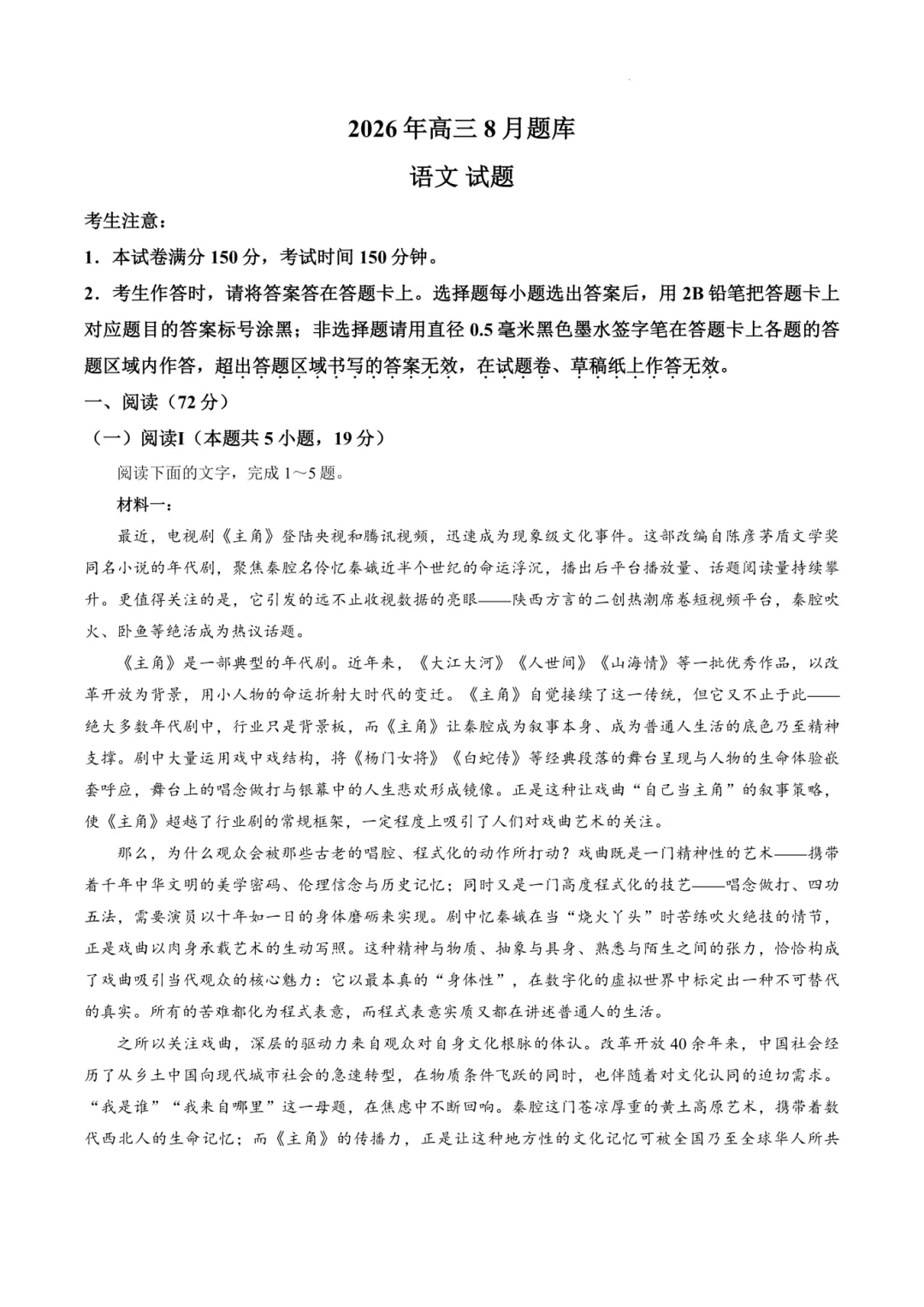 2026年高三8月题库

语文 试题

考生注意：

1．本试卷满分150分，考试时间150分钟。

2．考生作答时，请将答案答在答题卡上。选择题每小题选出答案后，用2B铅笔把答题卡上对应题目的答案标号涂黑；非选择题请用直径0.5毫米黑色墨水签字笔在答题卡上各题的答题区域内作答，超出答题区域书写的答案无效，在试题卷、草稿纸上作答无效。

一、阅读（72分）

（一）阅读I（本题共5小题，19分）

阅读下面的文字，完成1～5题。

材料一：

最近，电视剧《主角》登陆央视和腾讯视频，迅速成为现象级文化事件。这部改编自陈彦茅盾文学奖同名小说的年代剧，聚焦秦腔名伶忆秦娥近半个世纪的命运浮沉，播出后平台播放量、话题阅读量持续攀升。更值得关注的是，它引发的远不止收视数据的亮眼——陕西方言的二创热潮席卷短视频平台，秦腔吹火、卧鱼等绝活成为热议话题。

《主角》是一部典型的年代剧。近年来，《大江大河》《人世间》《山海情》等一批优秀作品，以改革开放为背景，用小人物的命运折射大时代的变迁。《主角》自觉接续了这一传统，但它又不止于此——绝大多数年代剧中，行业只是背景板，而《主角》让秦腔成为叙事本身、成为普通人生活的底色乃至精神支撑。剧中大量运用戏中戏结构，将《杨门女将》《白蛇传》等经典段落的舞台呈现与人物的生命体验嵌套呼应，舞台上的唱念做打与银幕中的人生悲欢形成镜像。正是这种让戏曲“自己当主角”的叙事策略，使《主角》超越了行业剧的常规框架，一定程度上吸引了人们对戏曲艺术的关注。

那么，为什么观众会被那些古老的唱腔、程式化的动作所打动？戏曲既是一门精神性的艺术——携带着千年中华文明的美学密码、伦理信念与历史记忆；同时又是一门高度程式化的技艺——唱念做打、四功五法，需要演员以十年如一日的身体磨砺来实现。剧中忆秦娥在当“烧火丫头”时苦练吹火绝技的情节，正是戏曲以肉身承载艺术的生动写照。这种精神与物质、抽象与具身、熟悉与陌生之间的张力，恰恰构成了戏曲吸引当代观众的核心魅力：它以最本真的“身体性”，在数字化的虚拟世界中标定出一种不可替代的真实。所有的苦难都化为程式表意，而程式表意实质又都在讲述普通人的生活。

之所以关注戏曲，深层的驱动力来自观众对自身文化根脉的体认。改革开放40余年来，中国社会经历了从乡土中国向现代城市社会的急速转型，在物质条件飞跃的同时，也伴随着对文化认同的迫切需求。“我是谁”“我来自哪里”这一母题，在焦虑中不断回响。秦腔这门苍凉厚重的黄土高原艺术，携带着数代西北人的生命记忆；而《主角》的传播力，正是让这种地方性的文化记忆可被全国乃至全球华人所共